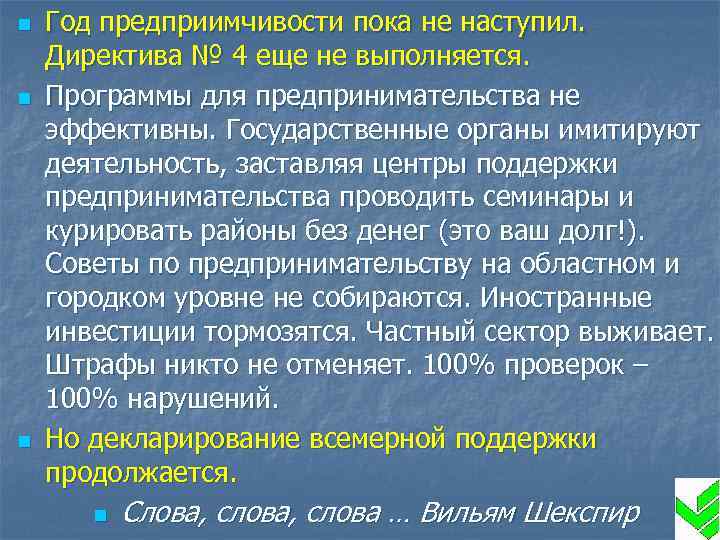 Год предприимчивости пока не наступил. Директива № 4 еще не выполняется.

Программы для предпринимательства не эффективны. Государственные органы имитируют деятельность, заставляя центры поддержки предпринимательства проводить семинары и курировать районы без денег (это ваш долг!). Советы по предпринимательству на областном и городком уровне не собираются. Иностранные инвестиции тормозятся. Частный сектор выживает. Штрафы никто не отменяет. 100% проверок – 100% нарушений.

Но декларирование всемерной поддержки продолжается.

Слова, слова, слова … Вильям Шекспир